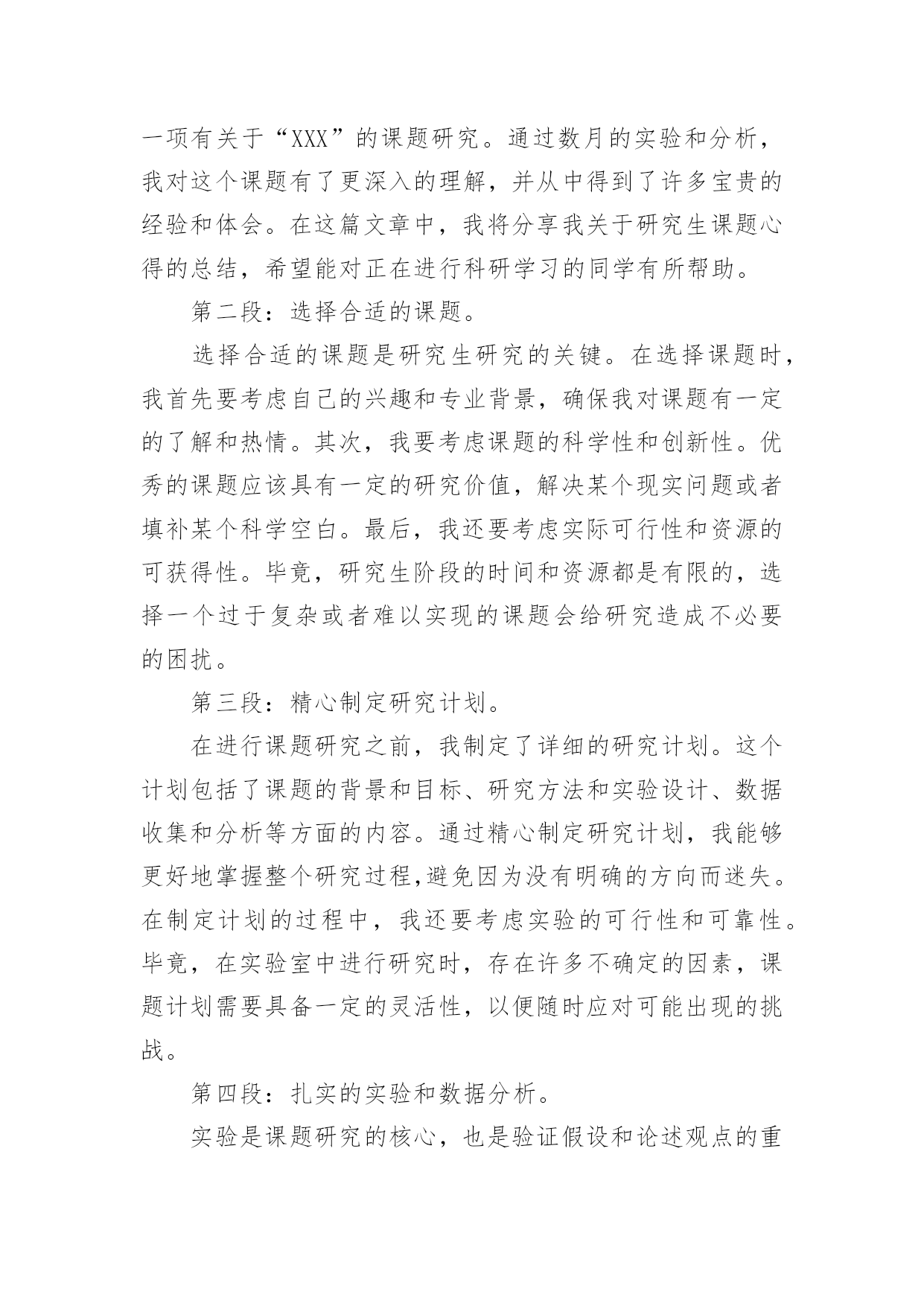 一项有关于“XXX”的课题研究。通过数月的实验和分析，我对这个课题有了更深入的理解，并从中得到了许多宝贵的经验和体会。在这篇文章中，我将分享我关于研究生课题心得的总结，希望能对正在进行科研学习的同学有所帮助。

第二段：选择合适的课题。

选择合适的课题是研究生研究的关键。在选择课题时，我首先要考虑自己的兴趣和专业背景，确保我对课题有一定的了解和热情。其次，我要考虑课题的科学性和创新性。优秀的课题应该具有一定的研究价值，解决某个现实问题或者填补某个科学空白。最后，我还要考虑实际可行性和资源的可获得性。毕竟，研究生阶段的时间和资源都是有限的，选择一个过于复杂或者难以实现的课题会给研究造成不必要的困扰。

第三段：精心制定研究计划。

在进行课题研究之前，我制定了详细的研究计划。这个计划包括了课题的背景和目标、研究方法和实验设计、数据收集和分析等方面的内容。通过精心制定研究计划，我能够更好地掌握整个研究过程,避免因为没有明确的方向而迷失。在制定计划的过程中，我还要考虑实验的可行性和可靠性。毕竟，在实验室中进行研究时，存在许多不确定的因素，课题计划需要具备一定的灵活性，以便随时应对可能出现的挑战。

第四段：扎实的实验和数据分析。

实验是课题研究的核心，也是验证假设和论述观点的重